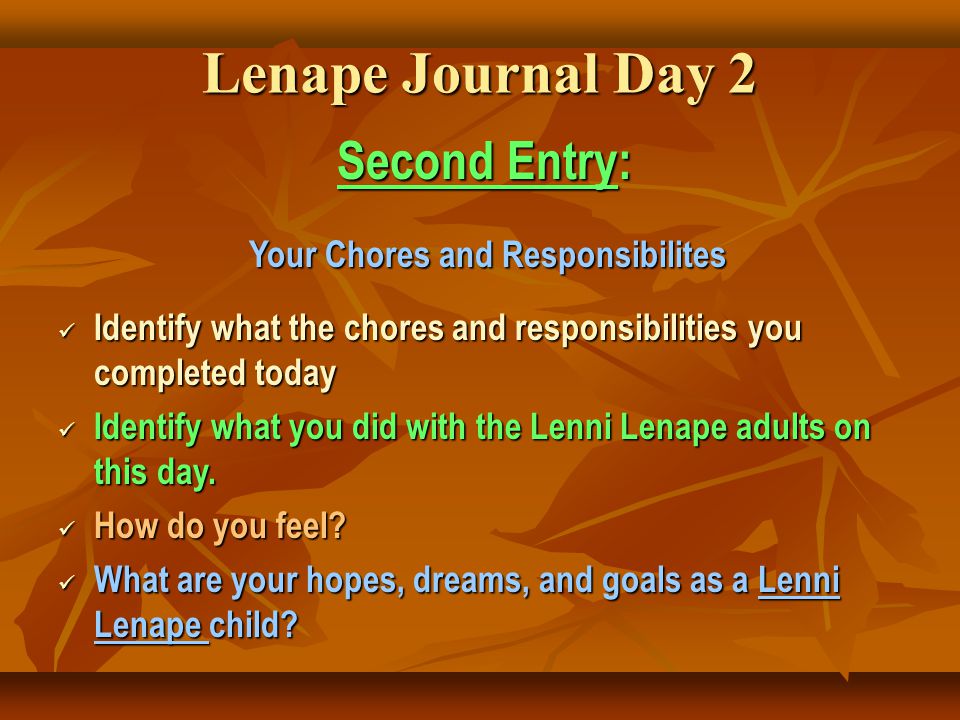 Lenape Journal Day 2

Second Entry:

Your Chores and Responsibilites

✓ Identify what the chores and responsibilities you completed today

✓ Identify what you did with the Lenni Lenape adults on this day.

✓ How do you feel?

✓ What are your hopes, dreams, and goals as a Lenni Lenape child?